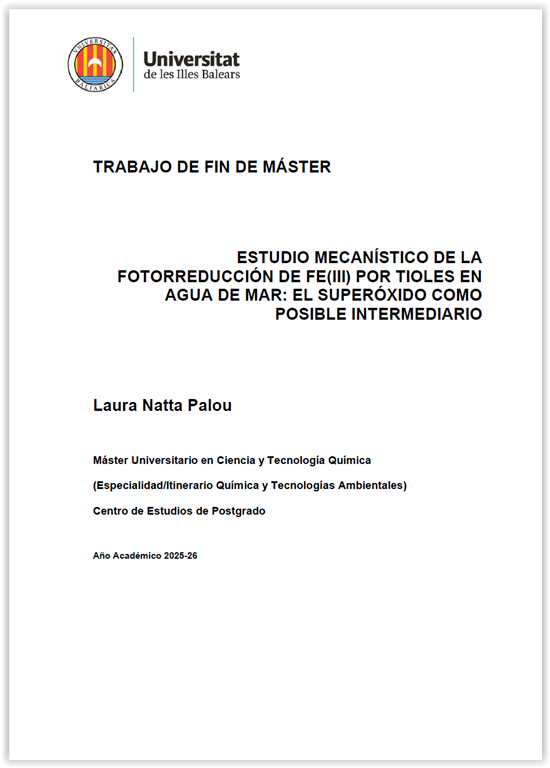 UNIVERSITAS BALEARICA

Universitat de les Illes Balears

TRABAJO DE FIN DE MÁSTER

ESTUDIO MECANÍSTICO DE LA FOTORREDUCCIÓN DE FE(III) POR TIOLES EN AGUA DE MAR: EL SUPERÓXIDO COMO POSIBLE INTERMEDIARIO

Laura Natta Palou

Máster Universitario en Ciencia y Tecnología Química

(Especialidad/Itinerario Química y Tecnologías Ambientales)

Centro de Estudios de Postgrado

Año Académico 2025-26